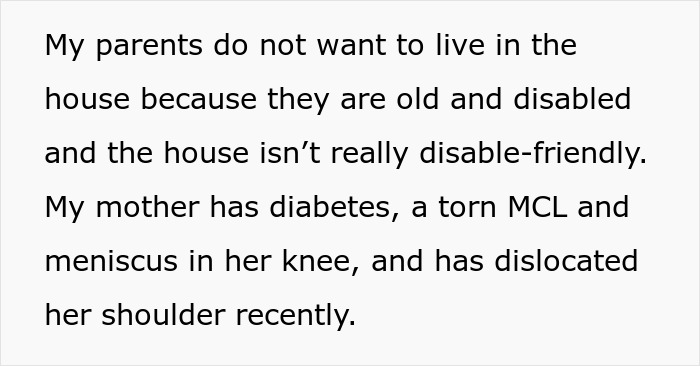 My parents do not want to live in the house because they are old and disabled and the house isn’t really disable-friendly. My mother has diabetes, a torn MCL and meniscus in her knee, and has dislocated her shoulder recently.